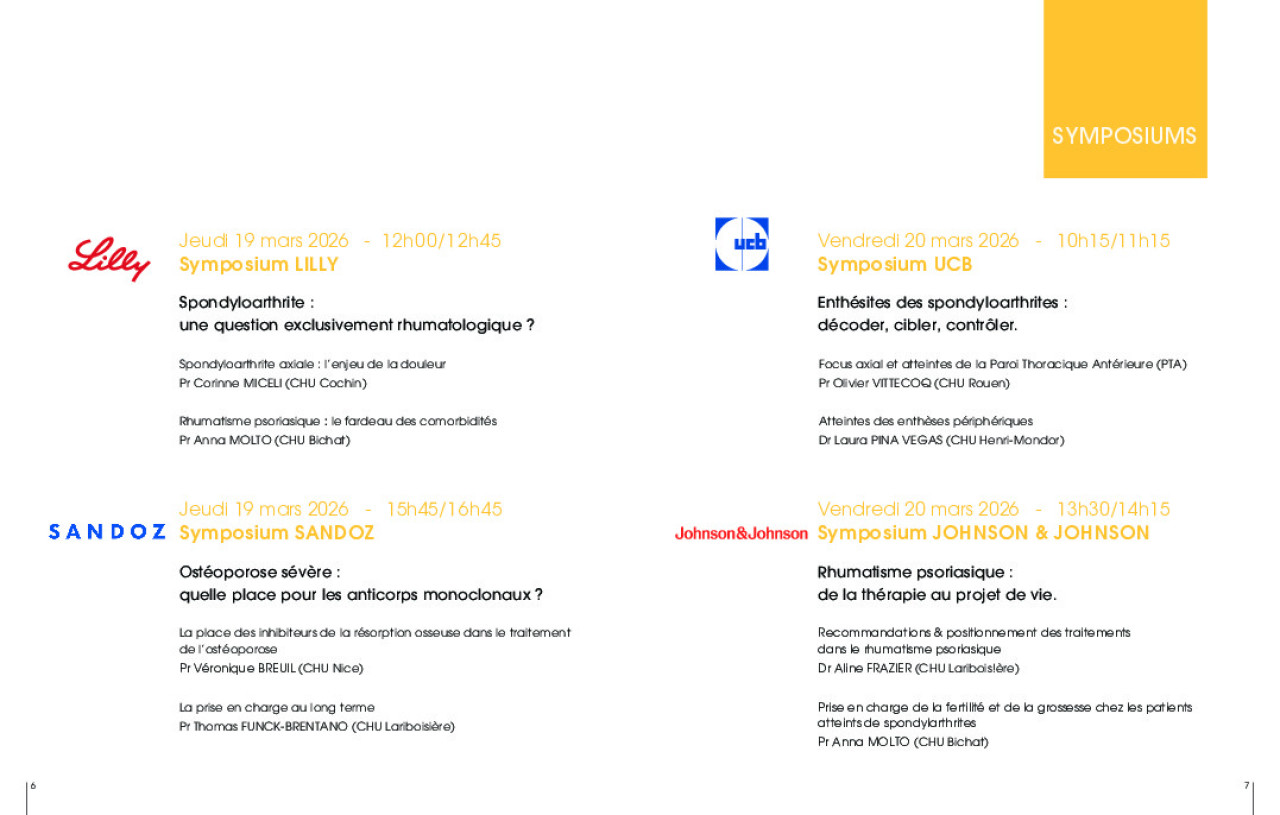 SYMPOSIUMS

Lilly

Jeudi 19 mars 2026 - 12h00/12h45
Symposium LILLY

Spondyloarthrite :
une question exclusivement rhumatologique ?

Spondyloarthrite axiale : l'enjeu de la douleur
Pr Corinne MICELI (CHU Cochin)

Rhumatisme psoriasique : le fardeau des comorbidités
Pr Anna MOLTO (CHU Bichat)

SANDOZ

Jeudi 19 mars 2026 - 15h45/16h45
Symposium SANDOZ

Ostéoporose sévère :
quelle place pour les anticorps monoclonaux ?

La place des inhibiteurs de la résorption osseuse dans le traitement de l'ostéoporose
Pr Véronique BREUIL (CHU Nice)

La prise en charge au long terme
Pr Thomas FUNCK-BRENTANO (CHU Lariboisière)

ucb

Vendredi 20 mars 2026 - 10h15/11h15
Symposium UCB

Enthésites des spondyloarthrites :
décoder, cibler, contrôler.

Focus axial et atteintes de la Paroi Thoracique Antérieure (PTA)
Pr Olivier VITTECOQ (CHU Rouen)

Atteintes des enthèses périphériques
Dr Laura PINA VEGAS (CHU Henri-Mondor)

Johnson&Johnson

Vendredi 20 mars 2026 - 13h30/14h15
Symposium JOHNSON & JOHNSON

Rhumatisme psoriasique :
de la thérapie au projet de vie.

Recommandations & positionnement des traitements dans le rhumatisme psoriasique
Dr Aline FRAZIER (CHU Lariboisière)

Prise en charge de la fertilité et de la grossesse chez les patients atteints de spondylarthrites
Pr Anna MOLTO (CHU Bichat)

6

7